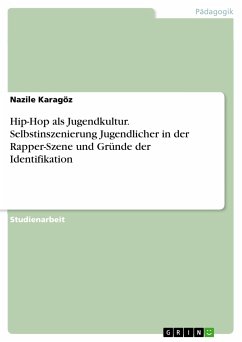 Pädagogik

Nazile Karagöz

Hip-Hop als Jugendkultur. Selbstinszenierung Jugendlicher in der Rapper-Szene und Gründe der Identifikation

Studienarbeit

GRIN